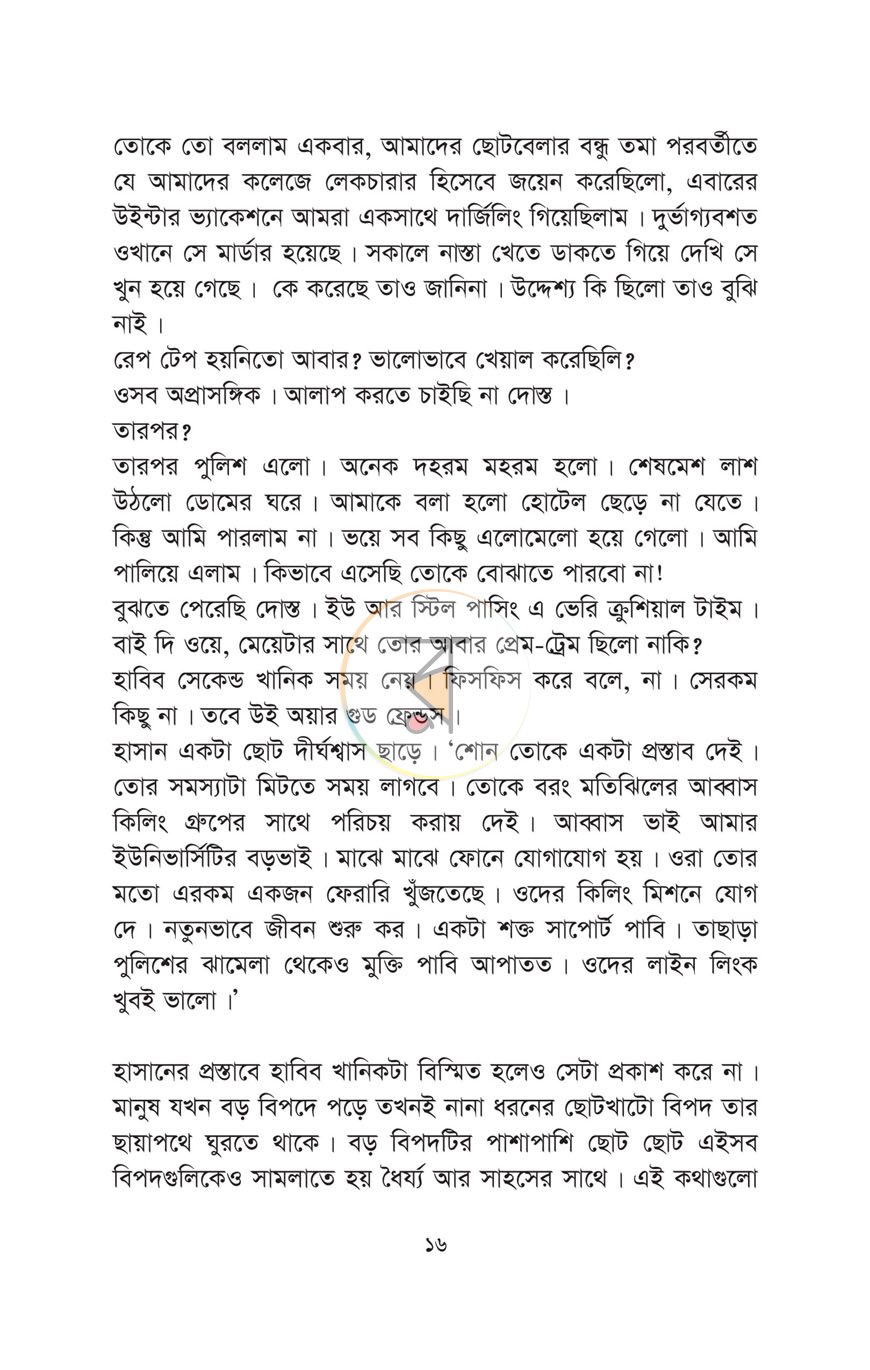 তোকে তো বললাম একবার, আমাদের ছোটবেলার বন্ধু তমা পরবর্তীতে যে আমাদের কলেজে লেকচারার হিসেবে জয়েন করেছিলো, এবারের উইন্টার ভ্যাকেশনে আমরা একসাথে দার্জিলিং গিয়েছিলাম। দুর্ভাগ্যবশত ওখানে সে মার্ডার হয়েছে। সকালে নাস্তা খেতে ডাকতে গিয়ে দেখি সে খুন হয়ে গেছে। কে করেছে তাও জানিনা। উদ্দেশ্য কি ছিলো তাও বুঝি নাই।

রেপ টেপ হয়নিতো আবার? ভালোভাবে খেয়াল করেছিলি?

ওসব অপ্রাসঙ্গিক। আলাপ করতে চাইছি না দোস্ত।

তারপর?

তারপর পুলিশ এলো। অনেক দহরম মহরম হলো। শেষমেশ লাশ উঠলো ডোমের ঘরে। আমাকে বলা হলো হোটেল ছেড়ে না যেতে। কিন্তু আমি পারলাম না। ভয়ে সব কিছু এলোমেলো হয়ে গেলো। আমি পালিয়ে এলাম। কিভাবে এসেছি তোকে বোঝাতে পারবো না!

বুঝতে পেরেছি দোস্ত। ইউ আর স্টিল পাসিং এ ভেরি ক্রুশিয়াল টাইম। বাই দি ওয়ে, মেয়েটার সাথে তোর আবার প্রেম-ট্রেম ছিলো নাকি?

হাবিব সেকেন্ড খানিক সময় নেয়। ফিসফিস করে বলে, না। সেরকম কিছু না। তবে উই অয়ার গুড ফ্রেন্ডস।

হাসান একটা ছোট দীর্ঘশ্বাস ছাড়ে। 'শোন তোকে একটা প্রস্তাব দেই। তোর সমস্যাটা মিটতে সময় লাগবে। তোকে বরং মতিঝিলের আব্বাস কিলিং গ্রুপের সাথে পরিচয় করায় দেই। আব্বাস ভাই আমার ইউনিভার্সিটির বড়ভাই। মাঝে মাঝে ফোনে যোগাযোগ হয়। ওরা তোর মতো এরকম একজন ফেরারি খুঁজতেছে। ওদের কিলিং মিশনে যোগ দে। নতুনভাবে জীবন শুরু কর। একটা শক্ত সাপোর্ট পাবি। তাছাড়া পুলিশের ঝামেলা থেকেও মুক্তি পাবি আপাতত। ওদের লাইন লিংক খুবই ভালো।'

হাসানের প্রস্তাবে হাবিব খানিকটা বিস্মিত হলেও সেটা প্রকাশ করে না। মানুষ যখন বড় বিপদে পড়ে তখনই নানা ধরনের ছোটখাটো বিপদ তার ছায়াপথে ঘুরতে থাকে। বড় বিপদটির পাশাপাশি ছোট ছোট এইসব বিপদগুলিকেও সামলাতে হয় ধৈর্য্য আর সাহসের সাথে। এই কথাগুলো

১৬